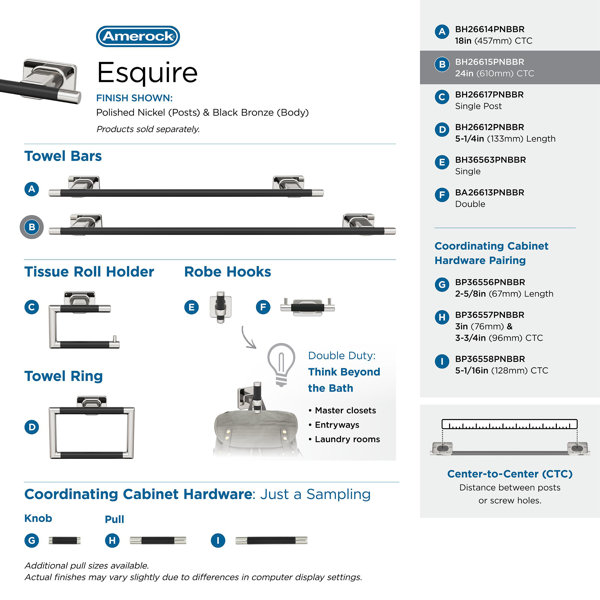 Amerock

Esquire

FINISH SHOWN:
Polished Nickel (Posts) & Black Bronze (Body)
Products sold separately.

Towel Bars

A

B

Tissue Roll Holder

C

Robe Hooks

E

F

Towel Ring

D

Double Duty:
Think Beyond the Bath

• Master closets
• Entryways
• Laundry rooms

Coordinating Cabinet Hardware: Just a Sampling

Knob

G

Pull

H

I

Additional pull sizes available.
Actual finishes may vary slightly due to differences in computer display settings.

A BH26614PNBBR
18in (457mm) CTC

B BH26615PNBBR
24in (610mm) CTC

C BH26617PNBBR
Single Post

D BH26612PNBBR
5-1/4in (133mm) Length

E BH36563PNBBR
Single

F BA26613PNBBR
Double

Coordinating Cabinet Hardware Pairing

G BP36556PNBBR
2-5/8in (67mm) Length

H BP36557PNBBR
3in (76mm) &
3-3/4in (96mm) CTC

I BP36558PNBBR
5-1/16in (128mm) CTC

Center-to-Center (CTC)
Distance between posts or screw holes.